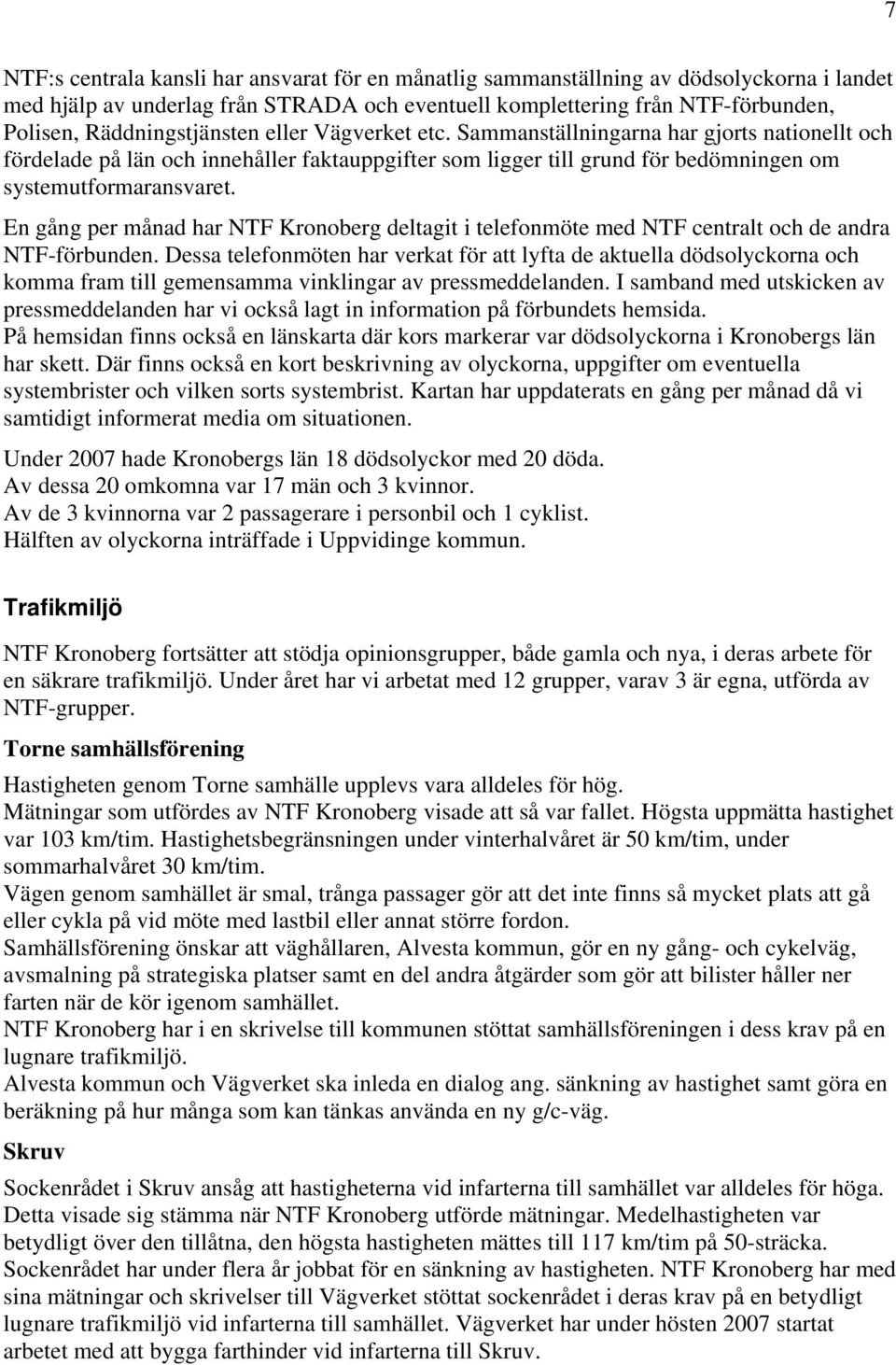 7

NTF:s centrala kansli har ansvarat för en månatlig sammanställning av dödsolyckorna i landet med hjälp av underlag från STRADA och eventuell komplettering från NTF-förbunden, Polisen, Räddningstjänsten eller Vägverket etc. Sammanställningarna har gjorts nationellt och fördelade på län och innehåller faktauppgifter som ligger till grund för bedömningen om systemutformaransvaret.

En gång per månad har NTF Kronoberg deltagit i telefonmöte med NTF centralt och de andra NTF-förbunden. Dessa telefonmöten har verkat för att lyfta de aktuella dödsolyckorna och komma fram till gemensamma vinklingar av pressmeddelanden. I samband med utskicken av pressmeddelanden har vi också lagt in information på förbundets hemsida.
På hemsidan finns också en länskarta där kors markerar var dödsolyckorna i Kronobergs län har skett. Där finns också en kort beskrivning av olyckorna, uppgifter om eventuella systembrister och vilken sorts systembrist. Kartan har uppdaterats en gång per månad då vi samtidigt informerat media om situationen.

Under 2007 hade Kronobergs län 18 dödsolyckor med 20 döda.
Av dessa 20 omkomna var 17 män och 3 kvinnor.
Av de 3 kvinnorna var 2 passagerare i personbil och 1 cyklist.
Hälften av olyckorna inträffade i Uppvidinge kommun.

Trafikmiljö

NTF Kronoberg fortsätter att stödja opinionsgrupper, både gamla och nya, i deras arbete för en säkrare trafikmiljö. Under året har vi arbetat med 12 grupper, varav 3 är egna, utförda av NTF-grupper.

Torne samhällsförening

Hastigheten genom Torne samhälle upplevs vara alldeles för hög.
Mätningar som utfördes av NTF Kronoberg visade att så var fallet. Högsta uppmätta hastighet var 103 km/tim. Hastighetsbegränsningen under vinterhalvåret är 50 km/tim, under sommarhalvåret 30 km/tim.
Vägen genom samhället är smal, trånga passager gör att det inte finns så mycket plats att gå eller cykla på vid möte med lastbil eller annat större fordon.
Samhällsförening önskar att väghållaren, Alvesta kommun, gör en ny gång- och cykelväg, avsmalning på strategiska platser samt en del andra åtgärder som gör att bilister håller ner farten när de kör igenom samhället.
NTF Kronoberg har i en skrivelse till kommunen stöttat samhällsföreningen i dess krav på en lugnare trafikmiljö.
Alvesta kommun och Vägverket ska inleda en dialog ang. sänkning av hastighet samt göra en beräkning på hur många som kan tänkas använda en ny g/c-väg.

Skruv

Sockenrådet i Skruv ansåg att hastigheterna vid infarterna till samhället var alldeles för höga. Detta visade sig stämma när NTF Kronoberg utförde mätningar. Medelhastigheten var betydligt över den tillåtna, den högsta hastigheten mättes till 117 km/tim på 50-sträcka.
Sockenrådet har under flera år jobbat för en sänkning av hastigheten. NTF Kronoberg har med sina mätningar och skrivelser till Vägverket stöttat sockenrådet i deras krav på en betydligt lugnare trafikmiljö vid infarterna till samhället. Vägverket har under hösten 2007 startat arbetet med att bygga farthinder vid infarterna till Skruv.